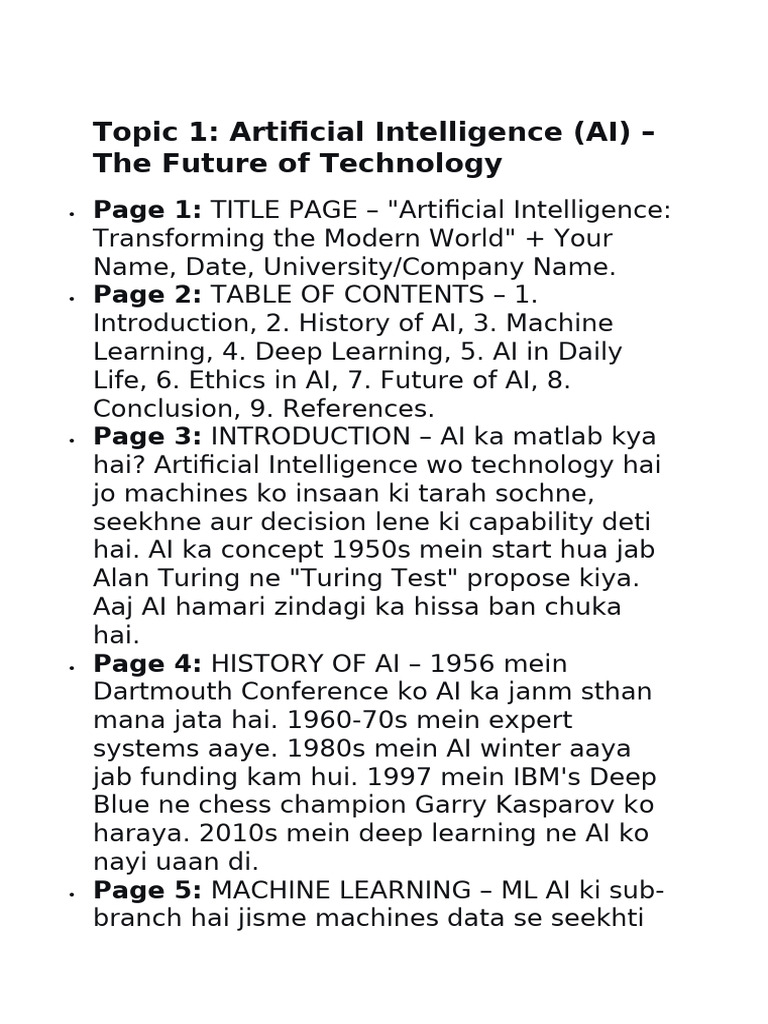 Topic 1: Artificial Intelligence (AI) – The Future of Technology

• Page 1: TITLE PAGE – "Artificial Intelligence: Transforming the Modern World" + Your Name, Date, University/Company Name.
• Page 2: TABLE OF CONTENTS – 1. Introduction, 2. History of AI, 3. Machine Learning, 4. Deep Learning, 5. AI in Daily Life, 6. Ethics in AI, 7. Future of AI, 8. Conclusion, 9. References.
• Page 3: INTRODUCTION – AI ka matlab kya hai? Artificial Intelligence wo technology hai jo machines ko insaan ki tarah sochne, seekhne aur decision lene ki capability deti hai. AI ka concept 1950s mein start hua jab Alan Turing ne "Turing Test" propose kiya. Aaj AI hamari zindagi ka hissa ban chuka hai.
• Page 4: HISTORY OF AI – 1956 mein Dartmouth Conference ko AI ka janm sthan mana jata hai. 1960-70s mein expert systems aaye. 1980s mein AI winter aaya jab funding kam hui. 1997 mein IBM's Deep Blue ne chess champion Garry Kasparov ko haraya. 2010s mein deep learning ne AI ko nayi uaan di.
• Page 5: MACHINE LEARNING – ML AI ki sub-branch hai jisme machines data se seekhti